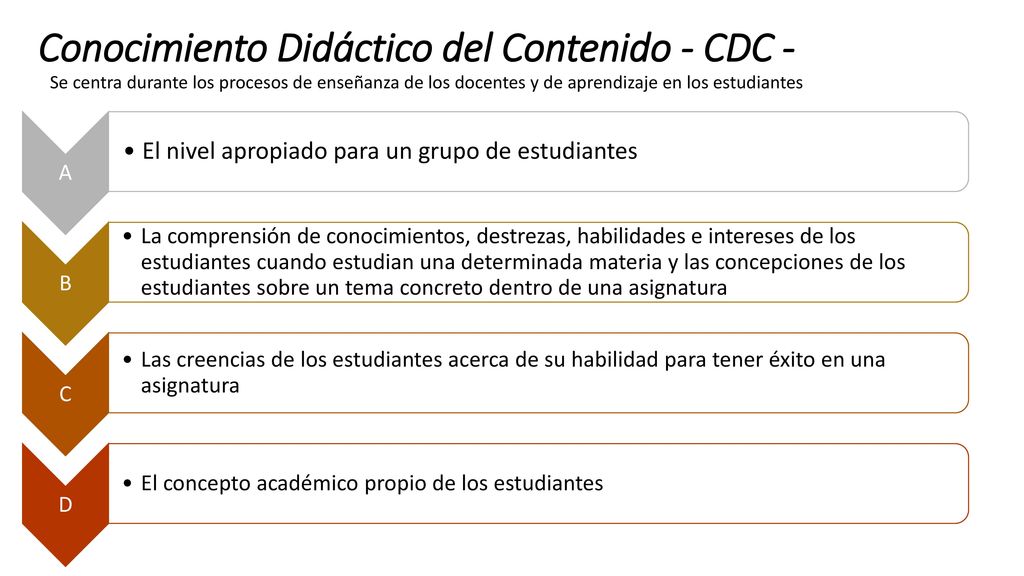 Conocimiento Didáctico del Contenido - CDC -

Se centra durante los procesos de enseñanza de los docentes y de aprendizaje en los estudiantes

A

• El nivel apropiado para un grupo de estudiantes

B

• La comprensión de conocimientos, destrezas, habilidades e intereses de los estudiantes cuando estudian una determinada materia y las concepciones de los estudiantes sobre un tema concreto dentro de una asignatura

C

• Las creencias de los estudiantes acerca de su habilidad para tener éxito en una asignatura

D

• El concepto académico propio de los estudiantes